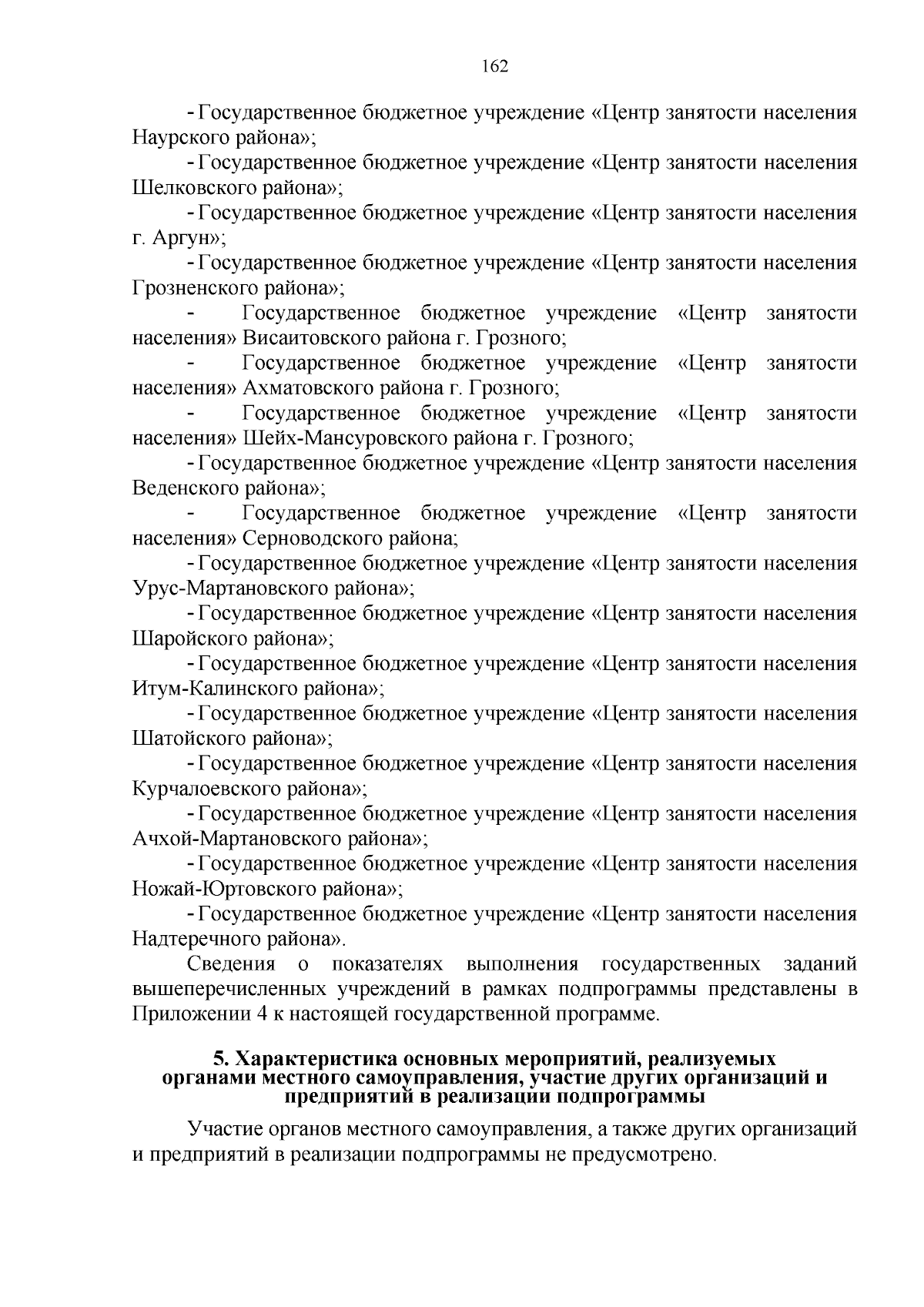 162

- Государственное бюджетное учреждение «Центр занятости населения Наурского района»;

- Государственное бюджетное учреждение «Центр занятости населения Шелковского района»;

- Государственное бюджетное учреждение «Центр занятости населения г. Аргун»;

- Государственное бюджетное учреждение «Центр занятости населения Грозненского района»;

- Государственное бюджетное учреждение «Центр занятости населения» Висаитовского района г. Грозного;

- Государственное бюджетное учреждение «Центр занятости населения» Ахматовского района г. Грозного;

- Государственное бюджетное учреждение «Центр занятости населения» Шейх-Мансуровского района г. Грозного;

- Государственное бюджетное учреждение «Центр занятости населения Веденского района»;

- Государственное бюджетное учреждение «Центр занятости населения» Серноводского района;

- Государственное бюджетное учреждение «Центр занятости населения Урус-Мартановского района»;

- Государственное бюджетное учреждение «Центр занятости населения Шаройского района»;

- Государственное бюджетное учреждение «Центр занятости населения Итум-Калинского района»;

- Государственное бюджетное учреждение «Центр занятости населения Шатойского района»;

- Государственное бюджетное учреждение «Центр занятости населения Курчалоевского района»;

- Государственное бюджетное учреждение «Центр занятости населения Ачхой-Мартановского района»;

- Государственное бюджетное учреждение «Центр занятости населения Ножай-Юртовского района»;

- Государственное бюджетное учреждение «Центр занятости населения Надтеречного района».

Сведения о показателях выполнения государственных заданий вышеперечисленных учреждений в рамках подпрограммы представлены в Приложении 4 к настоящей государственной программе.

5. Характеристика основных мероприятий, реализуемых органами местного самоуправления, участие других организаций и предприятий в реализации подпрограммы

Участие органов местного самоуправления, а также других организаций и предприятий в реализации подпрограммы не предусмотрено.